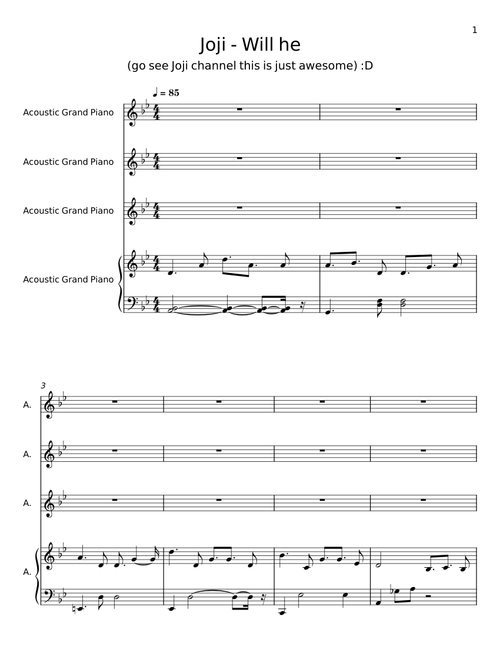 1

Joji - Will he

(go see Joji channel this is just awesome) :D

♩ = 85

Acoustic Grand Piano

Acoustic Grand Piano

Acoustic Grand Piano

Acoustic Grand Piano

3

A.

A.

A.

A.